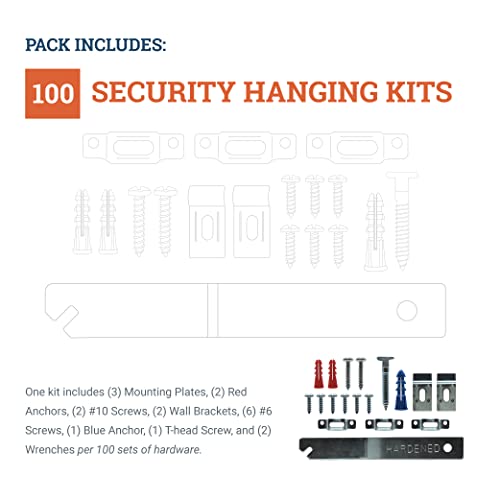 PACK INCLUDES:

100 SECURITY HANGING KITS

One kit includes (3) Mounting Plates, (2) Red Anchors, (2) #10 Screws, (2) Wall Brackets, (6) #6 Screws, (1) Blue Anchor, (1) T-head Screw, and (2) Wrenches per 100 sets of hardware.

HARDENED